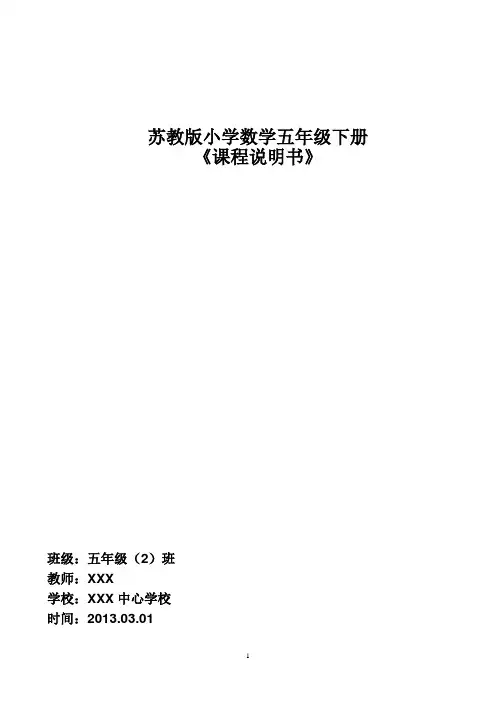 苏教版小学数学五年级下册
《课程说明书》

班级：五年级（2）班
教师：XXX
学校：XXX中心学校
时间：2013.03.01

1